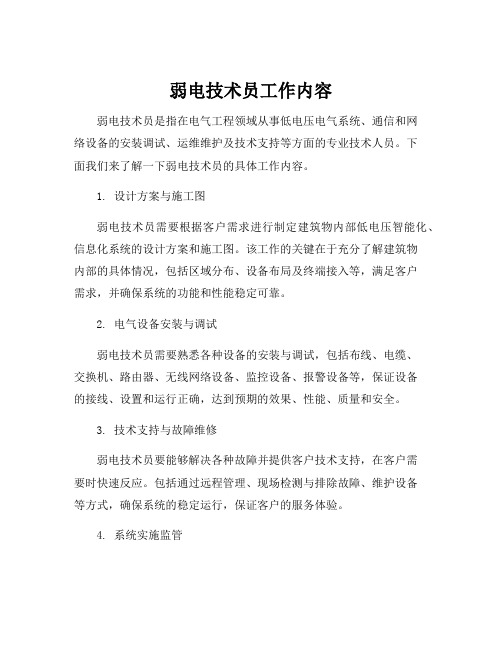 弱电技术员工作内容

弱电技术员是指在电气工程领域从事低电压电气系统、通信和网络设备的安装调试、运维维护及技术支持等方面的专业技术人员。下面我们来了解一下弱电技术员的具体工作内容。

1. 设计方案与施工图

弱电技术员需要根据客户需求进行制定建筑物内部低电压智能化、信息化系统的设计方案和施工图。该工作的关键在于充分了解建筑物内部的具体情况，包括区域分布、设备布局及终端接入等，满足客户需求，并确保系统的功能和性能稳定可靠。

2. 电气设备安装与调试

弱电技术员需要熟悉各种设备的安装与调试，包括布线、电缆、交换机、路由器、无线网络设备、监控设备、报警设备等，保证设备的接线、设置和运行正确，达到预期的效果、性能、质量和安全。

3. 技术支持与故障维修

弱电技术员要能够解决各种故障并提供客户技术支持，在客户需要时快速反应。包括通过远程管理、现场检测与排除故障、维护设备等方式，确保系统的稳定运行，保证客户的服务体验。

4. 系统实施监管